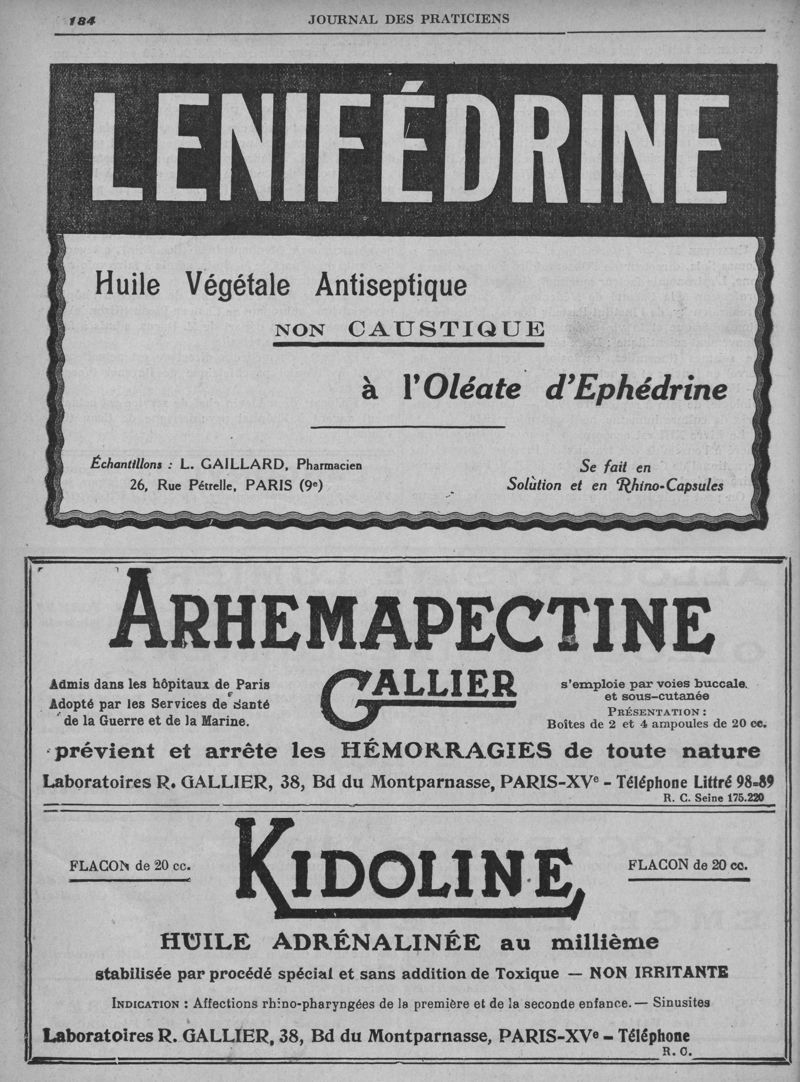 184 JOURNAL DES PRATICIENS

LENIFÉDRINE

Huile Végétale Antiseptique

NON CAUSTIQUE

à l'Oléate d'Ephédrine

Échantillons : L. GAILLARD, Pharmacien
26, Rue Pétrelle, PARIS (9e)

Se fait en
Solution et en Rhino-Capsules

ARHEMAPECTINE

GALLIER

Admis dans les hôpitaux de Paris
Adopté par les Services de Santé de la Guerre et de la Marine.

s'emploie par voies buccale et sous-cutanée
PRÉSENTATION :
Boîtes de 2 et 4 ampoules de 20 cc.

prévient et arrête les HÉMORRAGIES de toute nature

Laboratoires R. GALLIER, 38, Bd du Montparnasse, PARIS-XVe - Téléphone Littré 98-89
R. C. Seine 175.220

FLACON de 20 cc.

KIDOLINE

FLACON de 20 cc.

HUILE ADRÉNALINÉE au millième

stabilisée par procédé spécial et sans addition de Toxique — NON IRRITANTE

INDICATION : Affections rhino-pharyngées de la première et de la seconde enfance. — Sinusites

Laboratoires R. GALLIER, 38, Bd du Montparnasse, PARIS-XVe - Téléphone
R. C.